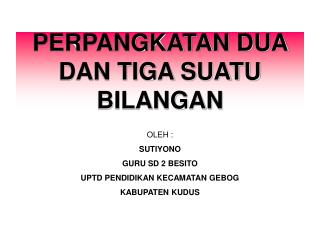 PERPANGKATAN DUA DAN TIGA SUATU BILANGAN

OLEH :

SUTIYONO

GURU SD 2 BESITO

UPTD PENDIDIKAN KECAMATAN GEBOG

KABUPATEN KUDUS